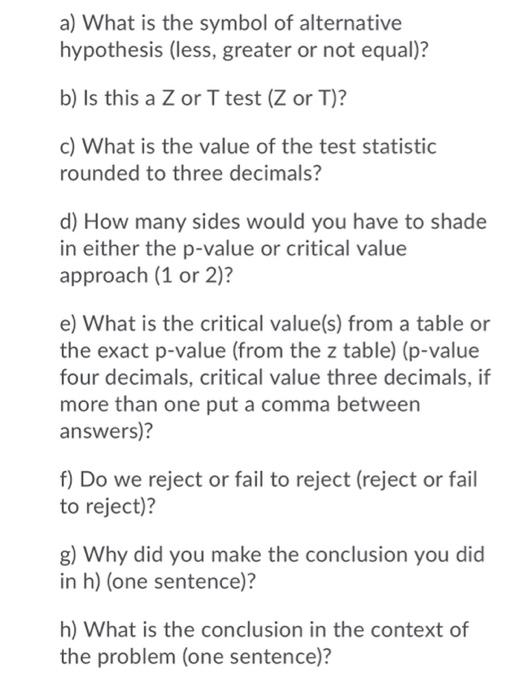 a) What is the symbol of alternative hypothesis (less, greater or not equal)?

b) Is this a Z or T test (Z or T)?

c) What is the value of the test statistic rounded to three decimals?

d) How many sides would you have to shade in either the p-value or critical value approach (1 or 2)?

e) What is the critical value(s) from a table or the exact p-value (from the z table) (p-value four decimals, critical value three decimals, if more than one put a comma between answers)?

f) Do we reject or fail to reject (reject or fail to reject)?

g) Why did you make the conclusion you did in h) (one sentence)?

h) What is the conclusion in the context of the problem (one sentence)?